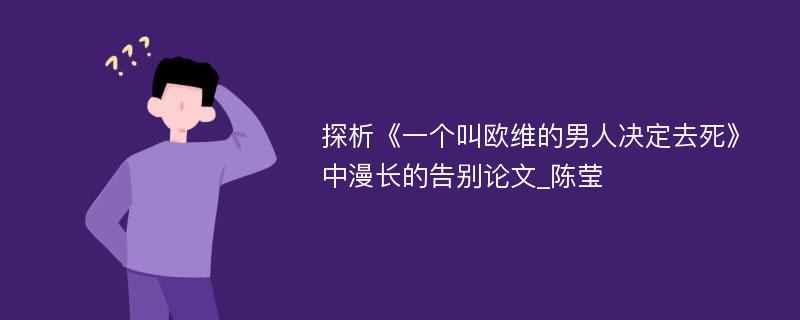 ???

探析《一个叫欧维的男人决定去死》中漫长的告别论文_陈莹